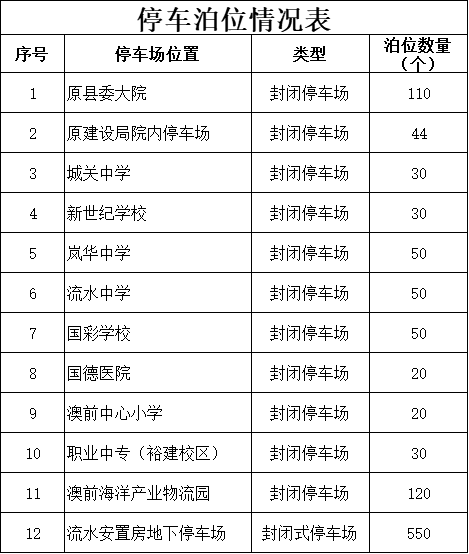 停车泊位情况表

| 序号 | 停车场位置 | 类型 | 泊位数量（个） |
|---|---|---|---|
| 1 | 原县委大院 | 封闭停车场 | 110 |
| 2 | 原建设局院内停车场 | 封闭停车场 | 44 |
| 3 | 城关中学 | 封闭停车场 | 30 |
| 4 | 新世纪学校 | 封闭停车场 | 30 |
| 5 | 岚华中学 | 封闭停车场 | 50 |
| 6 | 流水中学 | 封闭停车场 | 50 |
| 7 | 国彩学校 | 封闭停车场 | 50 |
| 8 | 国德医院 | 封闭停车场 | 20 |
| 9 | 澳前中心小学 | 封闭停车场 | 20 |
| 10 | 职业中专（裕建校区） | 封闭停车场 | 30 |
| 11 | 澳前海洋产业物流园 | 封闭停车场 | 120 |
| 12 | 流水安置房地下停车场 | 封闭式停车场 | 550 |